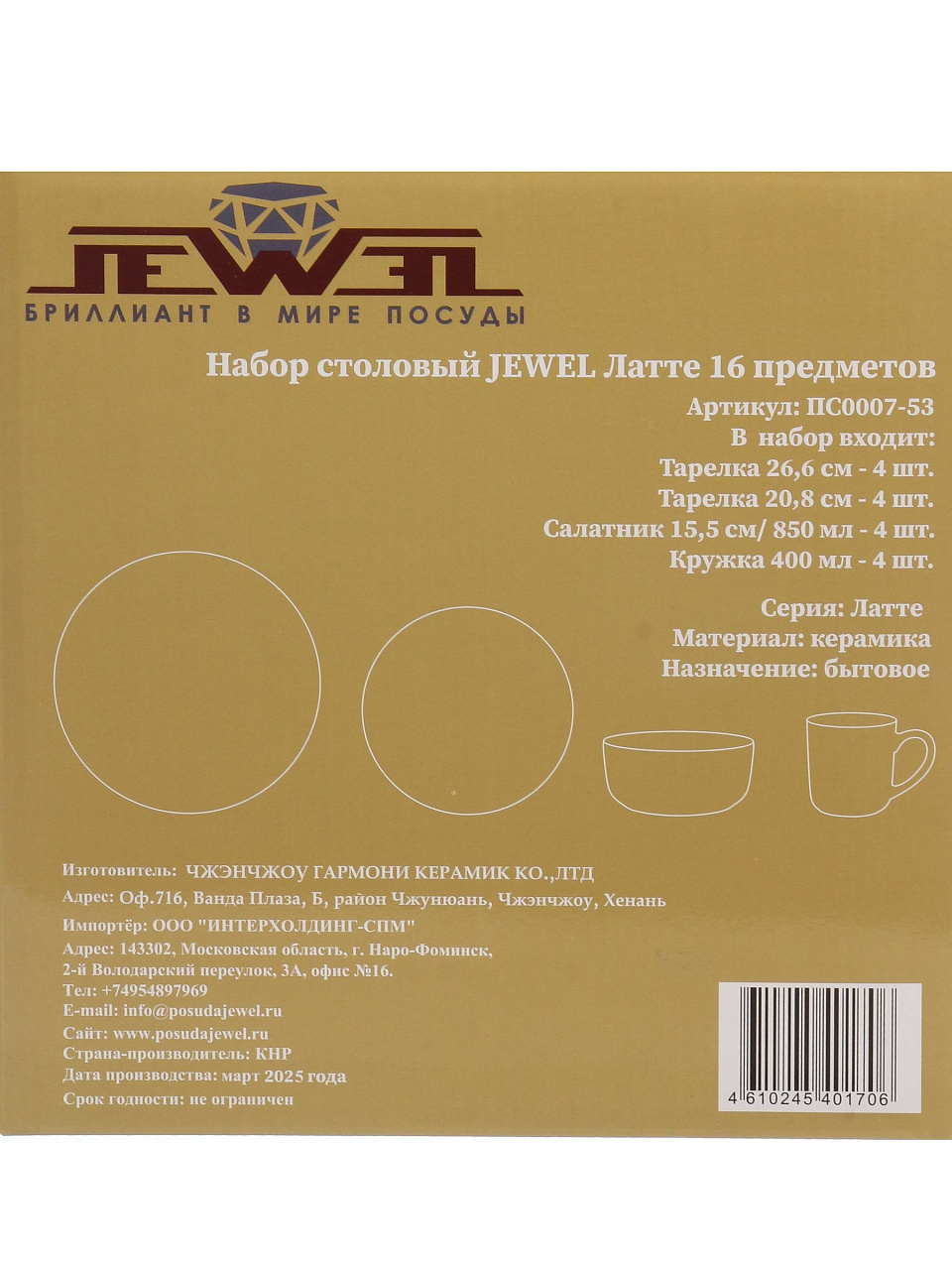 JEWEL
БРИЛЛИАНТ В МИРЕ ПОСУДЫ

Набор столовый JEWEL Латте 16 предметов
Артикул: ПС0007-53
В набор входит:
Тарелка 26,6 см - 4 шт.
Тарелка 20,8 см - 4 шт.
Салатник 15,5 см/ 850 мл - 4 шт.
Кружка 400 мл - 4 шт.

Серия: Латте
Материал: керамика
Назначение: бытовое

Изготовитель: ЧЖЭНЧЖОУ ГАРМОНИ КЕРАМИК КО.,ЛТД
Адрес: Оф.716, Ванда Плаза, Б, район Чжунюань, Чжэнчжоу, Хенань
Импортёр: ООО "ИНТЕРХОЛДИНГ-СПМ"
Адрес: 143302, Московская область, г. Наро-Фоминск, 2-й Володарский переулок, 3А, офис №16.
Тел: +74954897969
E-mail: info@posudajewel.ru
Сайт: www.posudajewel.ru
Страна-производитель: КНР
Дата производства: март 2025 года
Срок годности: не ограничен

4 610245 401706